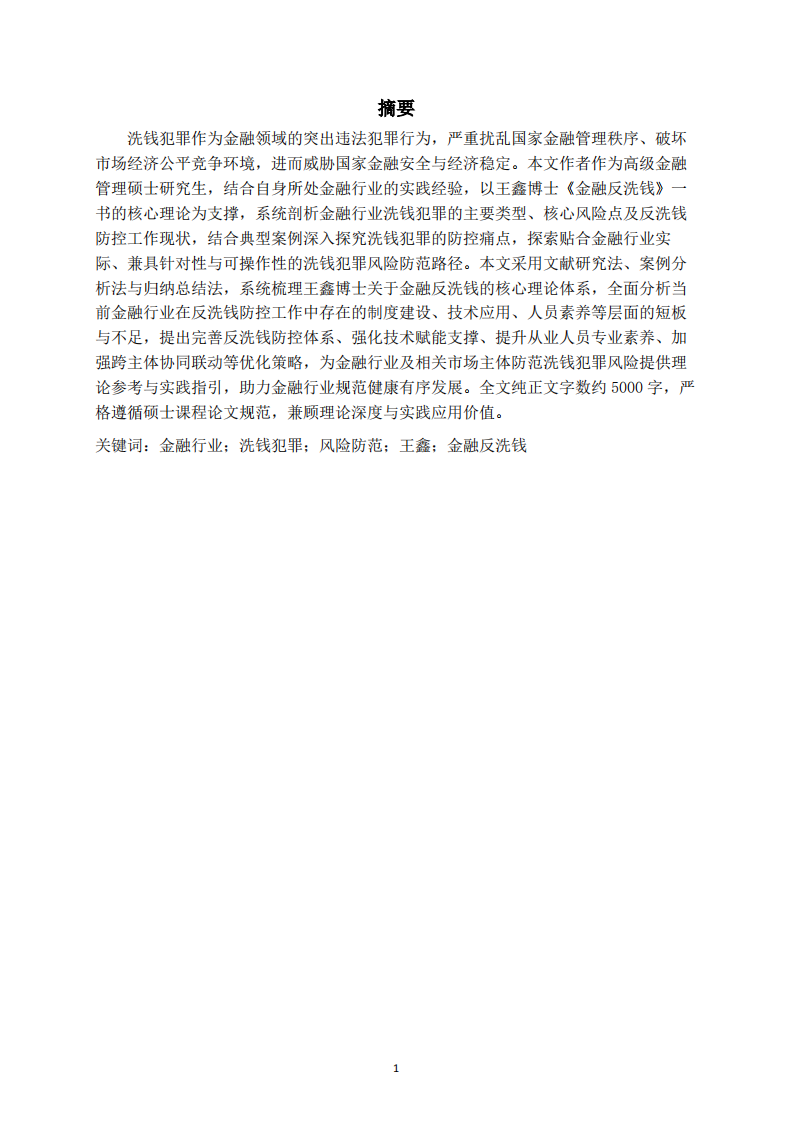 摘要

洗钱犯罪作为金融领域的突出违法犯罪行为，严重扰乱国家金融管理秩序、破坏市场经济公平竞争环境，进而威胁国家金融安全与经济稳定。本文作者作为高级金融管理硕士研究生，结合自身所处金融行业的实践经验，以王鑫博士《金融反洗钱》一书的核心理论为支撑，系统剖析金融行业洗钱犯罪的主要类型、核心风险点及反洗钱防控工作现状，结合典型案例深入探究洗钱犯罪的防控痛点，探索贴合金融行业实际、兼具针对性与可操作性的洗钱犯罪风险防范路径。本文采用文献研究法、案例分析法与归纳总结法，系统梳理王鑫博士关于金融反洗钱的核心理论体系，全面分析当前金融行业在反洗钱防控工作中存在的制度建设、技术应用、人员素养等层面的短板与不足，提出完善反洗钱防控体系、强化技术赋能支撑、提升从业人员专业素养、加强跨主体协同联动等优化策略，为金融行业及相关市场主体防范洗钱犯罪风险提供理论参考与实践指引，助力金融行业规范健康有序发展。全文纯正文字数约 5000 字，严格遵循硕士课程论文规范，兼顾理论深度与实践应用价值。

关键词：金融行业；洗钱犯罪；风险防范；王鑫；金融反洗钱

1